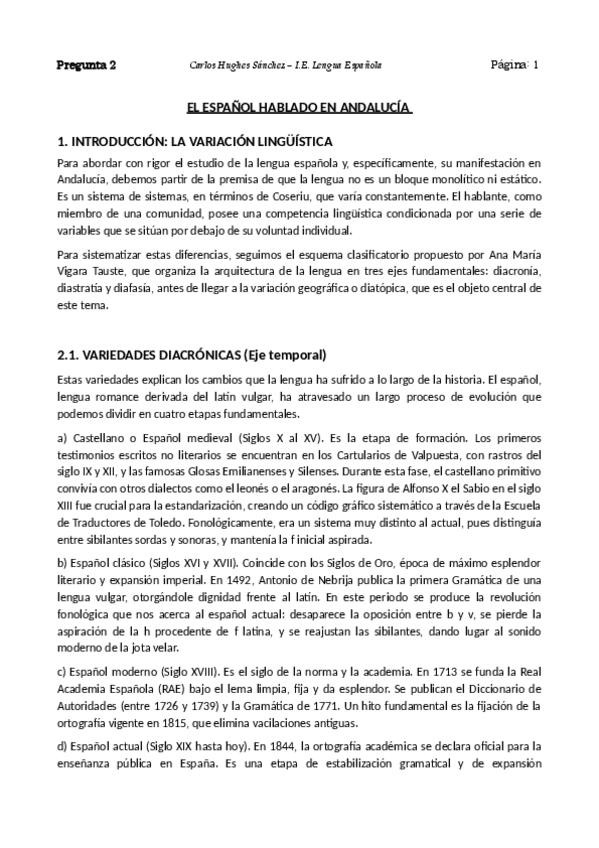 Pregunta 2 Carlos Hughes Sánchez – I.E. Lengua Española Página: 1

EL ESPAÑOL HABLADO EN ANDALUCÍA

1. INTRODUCCIÓN: LA VARIACIÓN LINGÜÍSTICA

Para abordar con rigor el estudio de la lengua española y, específicamente, su manifestación en Andalucía, debemos partir de la premisa de que la lengua no es un bloque monolítico ni estático. Es un sistema de sistemas, en términos de Coseriu, que varía constantemente. El hablante, como miembro de una comunidad, posee una competencia lingüística condicionada por una serie de variables que se sitúan por debajo de su voluntad individual.

Para sistematizar estas diferencias, seguimos el esquema clasificatorio propuesto por Ana María Vigara Tauste, que organiza la arquitectura de la lengua en tres ejes fundamentales: diacronía, diastratía y diafasía, antes de llegar a la variación geográfica o diatópica, que es el objeto central de este tema.

2.1. VARIEDADES DIACRÓNICAS (Eje temporal)

Estas variedades explican los cambios que la lengua ha sufrido a lo largo de la historia. El español, lengua romance derivada del latín vulgar, ha atravesado un largo proceso de evolución que podemos dividir en cuatro etapas fundamentales.

a) Castellano o Español medieval (Siglos X al XV). Es la etapa de formación. Los primeros testimonios escritos no literarios se encuentran en los Cartularios de Valpuesta, con rastros del siglo IX y XII, y las famosas Glosas Emilianenses y Silenses. Durante esta fase, el castellano primitivo convivía con otros dialectos como el leonés o el aragonés. La figura de Alfonso X el Sabio en el siglo XIII fue crucial para la estandarización, creando un código gráfico sistemático a través de la Escuela de Traductores de Toledo. Fonológicamente, era un sistema muy distinto al actual, pues distinguía entre sibilantes sordas y sonoras, y mantenía la f inicial aspirada.

b) Español clásico (Siglos XVI y XVII). Coincide con los Siglos de Oro, época de máximo esplendor literario y expansión imperial. En 1492, Antonio de Nebrija publica la primera Gramática de una lengua vulgar, otorgándole dignidad frente al latín. En este periodo se produce la revolución fonológica que nos acerca al español actual: desaparece la oposición entre b y v, se pierde la aspiración de la h procedente de f latina, y se reajustan las sibilantes, dando lugar al sonido moderno de la jota velar.

c) Español moderno (Siglo XVIII). Es el siglo de la norma y la academia. En 1713 se funda la Real Academia Española (RAE) bajo el lema limpia, fija y da esplendor. Se publican el Diccionario de Autoridades (entre 1726 y 1739) y la Gramática de 1771. Un hito fundamental es la fijación de la ortografía vigente en 1815, que elimina vacilaciones antiguas.

d) Español actual (Siglo XIX hasta hoy). En 1844, la ortografía académica se declara oficial para la enseñanza pública en España. Es una etapa de estabilización gramatical y de expansión